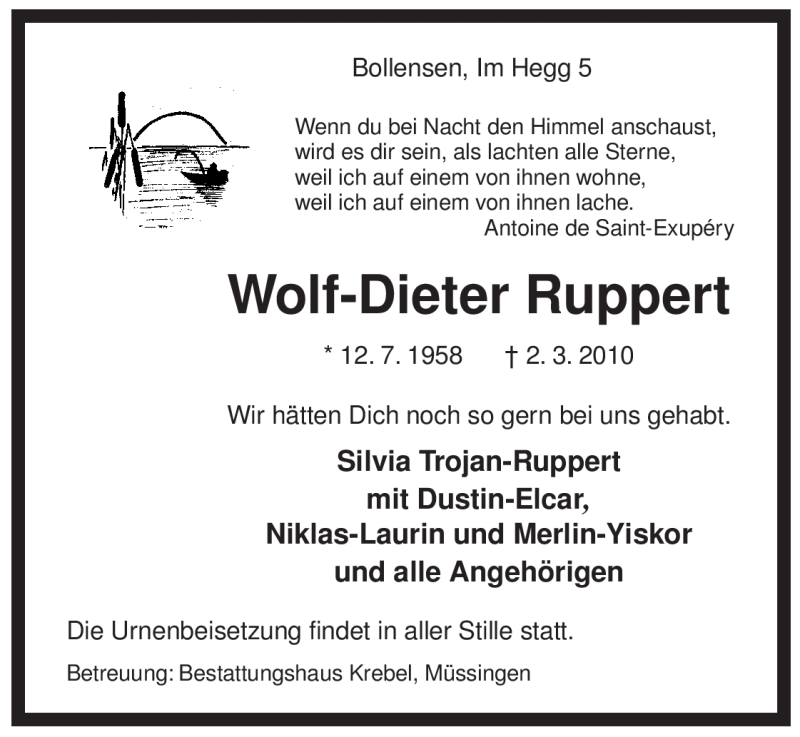 Bollensen, Im Hegg 5

Wenn du bei Nacht den Himmel anschaust,
wird es dir sein, als lachten alle Sterne,
weil ich auf einem von ihnen wohne,
weil ich auf einem von ihnen lache.
Antoine de Saint-Exupéry

Wolf-Dieter Ruppert

* 12. 7. 1958 † 2. 3. 2010

Wir hätten Dich noch so gern bei uns gehabt.

Silvia Trojan-Ruppert
mit Dustin-Elcar,
Niklas-Laurin und Merlin-Yiskor
und alle Angehörigen

Die Urnenbeisetzung findet in aller Stille statt.

Betreuung: Bestattungshaus Krebel, Müssingen